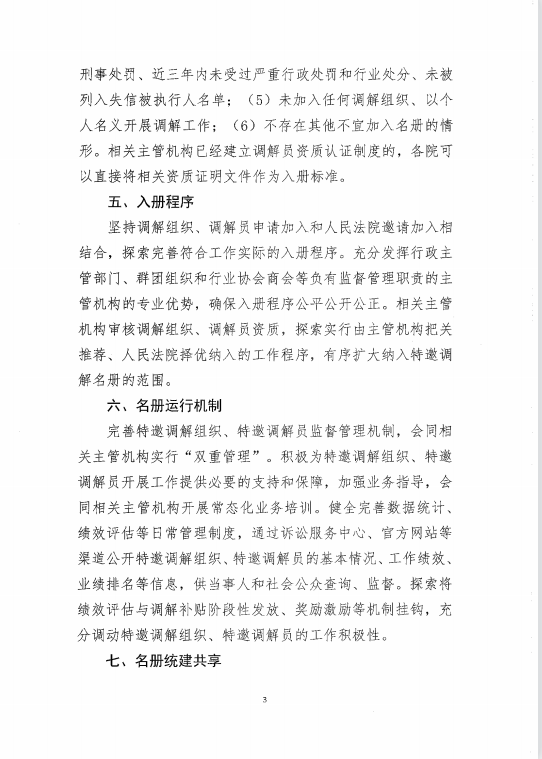 刑事处罚、近三年内未受过严重行政处罚和行业处分、未被列入失信被执行人名单；（5）未加入任何调解组织、以个人名义开展调解工作；（6）不存在其他不宜加入名册的情形。相关主管机构已经建立调解员资质认证制度的，各院可以直接将相关资质证明文件作为入册标准。

五、入册程序

坚持调解组织、调解员申请加入和人民法院邀请加入相结合，探索完善符合工作实际的入册程序。充分发挥行政主管部门、群团组织和行业协会商会等负有监督管理职责的主管机构的专业优势，确保入册程序公平公开公正。相关主管机构审核调解组织、调解员资质，探索实行由主管机构把关推荐、人民法院择优纳入的工作程序，有序扩大纳入特邀调解名册的范围。

六、名册运行机制

完善特邀调解组织、特邀调解员监督管理机制，会同相关主管机构实行“双重管理”。积极为特邀调解组织、特邀调解员开展工作提供必要的支持和保障，加强业务指导，会同相关主管机构开展常态化业务培训。健全完善数据统计、绩效评估等日常管理制度，通过诉讼服务中心、官方网站等渠道公开特邀调解组织、特邀调解员的基本情况、工作绩效、业绩排名等信息，供当事人和社会公众查询、监督。探索将绩效评估与调解补贴阶段性发放、奖励激励等机制挂钩，充分调动特邀调解组织、特邀调解员的工作积极性。

七、名册统建共享

3